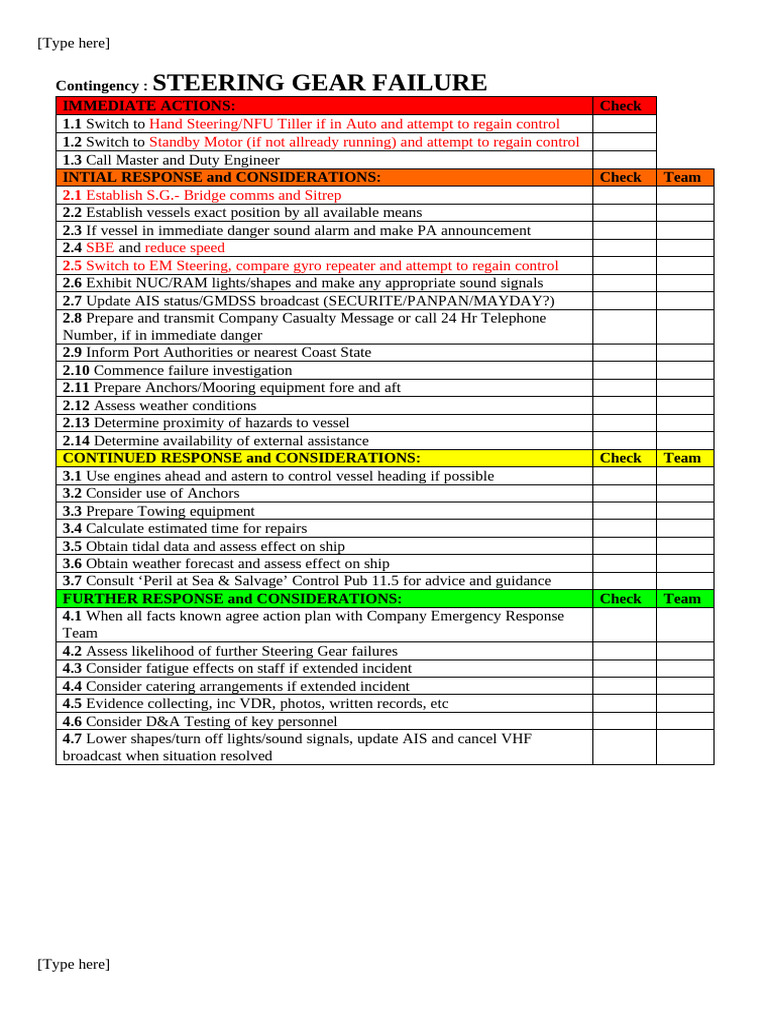 [Type here]

Contingency : STEERING GEAR FAILURE

| IMMEDIATE ACTIONS: | Check | |
|---|---|---|
| 1.1 Switch to Hand Steering/NFU Tiller if in Auto and attempt to regain control | | |
| 1.2 Switch to Standby Motor (if not allready running) and attempt to regain control | | |
| 1.3 Call Master and Duty Engineer | | |
| INTIAL RESPONSE and CONSIDERATIONS: | Check | Team |
| 2.1 Establish S.G.- Bridge comms and Sitrep | | |
| 2.2 Establish vessels exact position by all available means | | |
| 2.3 If vessel in immediate danger sound alarm and make PA announcement | | |
| 2.4 SBE and reduce speed | | |
| 2.5 Switch to EM Steering, compare gyro repeater and attempt to regain control | | |
| 2.6 Exhibit NUC/RAM lights/shapes and make any appropriate sound signals | | |
| 2.7 Update AIS status/GMDSS broadcast (SECURITE/PANPAN/MAYDAY?) | | |
| 2.8 Prepare and transmit Company Casualty Message or call 24 Hr Telephone Number, if in immediate danger | | |
| 2.9 Inform Port Authorities or nearest Coast State | | |
| 2.10 Commence failure investigation | | |
| 2.11 Prepare Anchors/Mooring equipment fore and aft | | |
| 2.12 Assess weather conditions | | |
| 2.13 Determine proximity of hazards to vessel | | |
| 2.14 Determine availability of external assistance | | |
| CONTINUED RESPONSE and CONSIDERATIONS: | Check | Team |
| 3.1 Use engines ahead and astern to control vessel heading if possible | | |
| 3.2 Consider use of Anchors | | |
| 3.3 Prepare Towing equipment | | |
| 3.4 Calculate estimated time for repairs | | |
| 3.5 Obtain tidal data and assess effect on ship | | |
| 3.6 Obtain weather forecast and assess effect on ship | | |
| 3.7 Consult ‘Peril at Sea & Salvage’ Control Pub 11.5 for advice and guidance | | |
| FURTHER RESPONSE and CONSIDERATIONS: | Check | Team |
| 4.1 When all facts known agree action plan with Company Emergency Response Team | | |
| 4.2 Assess likelihood of further Steering Gear failures | | |
| 4.3 Consider fatigue effects on staff if extended incident | | |
| 4.4 Consider catering arrangements if extended incident | | |
| 4.5 Evidence collecting, inc VDR, photos, written records, etc | | |
| 4.6 Consider D&A Testing of key personnel | | |
| 4.7 Lower shapes/turn off lights/sound signals, update AIS and cancel VHF broadcast when situation resolved | | |

[Type here]